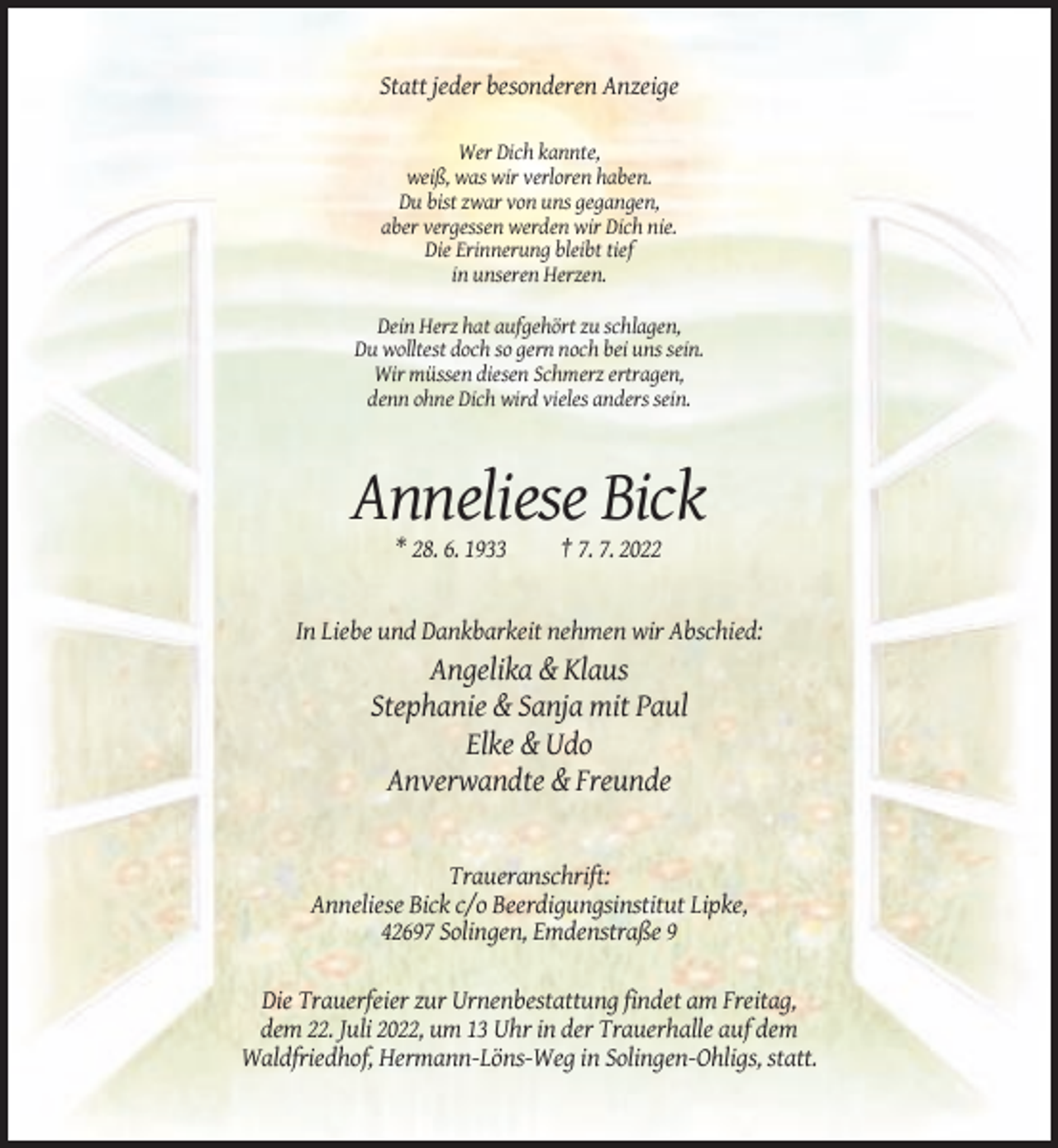 Statt jeder besonderen Anzeige

Wer Dich kannte,
weiß, was wir verloren haben.
Du bist zwar von uns gegangen,
aber vergessen werden wir Dich nie.
Die Erinnerung bleibt tief
in unseren Herzen.

Dein Herz hat aufgehört zu schlagen,
Du wolltest doch so gern noch bei uns sein.
Wir müssen diesen Schmerz ertragen,
denn ohne Dich wird vieles anders sein.

Anneliese Bick

* 28. 6. 1933 † 7. 7. 2022

In Liebe und Dankbarkeit nehmen wir Abschied:
Angelika & Klaus
Stephanie & Sanja mit Paul
Elke & Udo
Anverwandte & Freunde

Traueranschrift:
Anneliese Bick c/o Beerdigungsinstitut Lipke,
42697 Solingen, Emdenstraße 9

Die Trauerfeier zur Urnenbestattung findet am Freitag, dem 22. Juli 2022, um 13 Uhr in der Trauerhalle auf dem Waldfriedhof, Hermann-Löns-Weg in Solingen-Ohligs, statt.